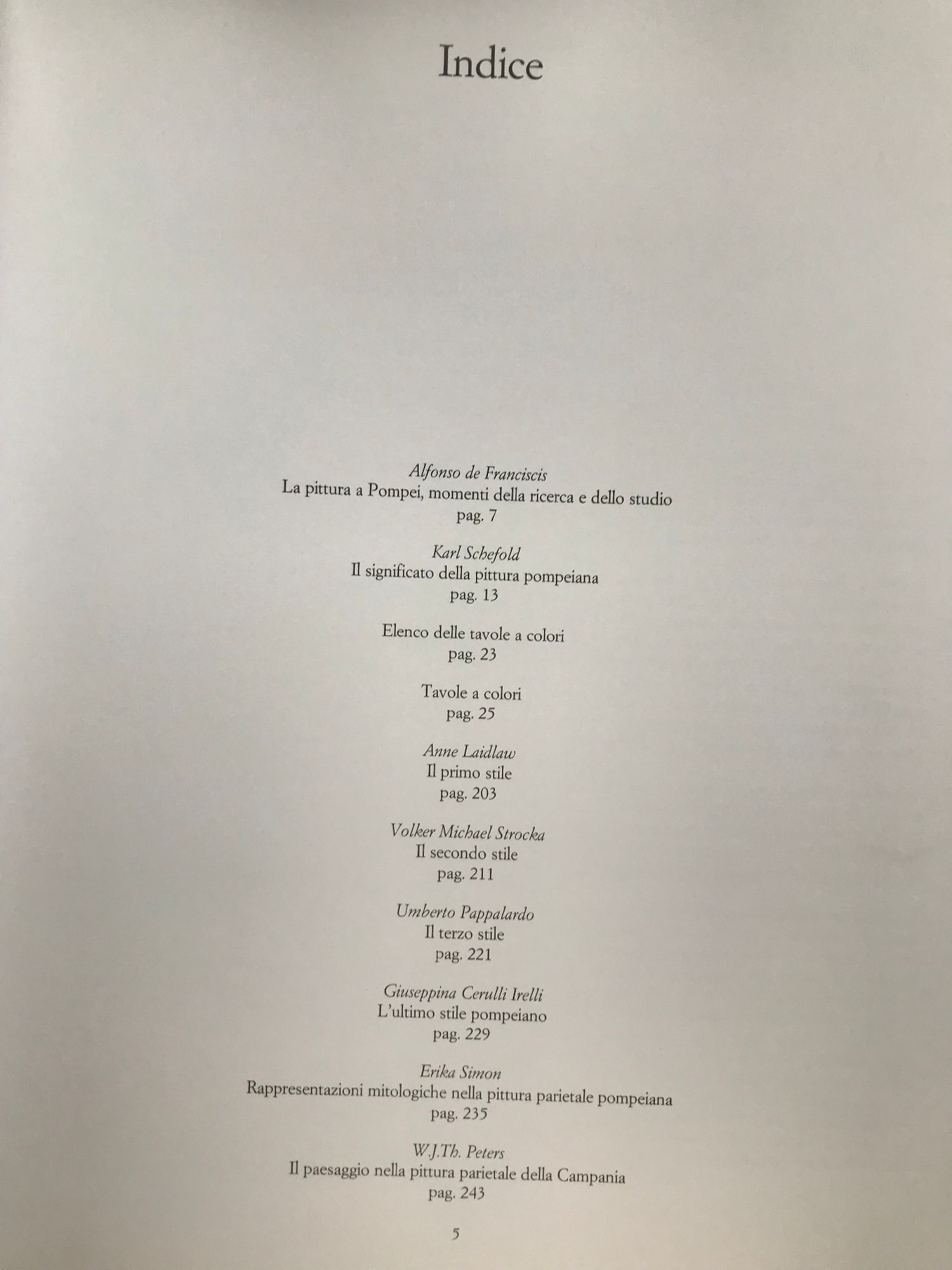 Indice

Alfonso de Franciscis
La pittura a Pompei, momenti della ricerca e dello studio
pag. 7

Karl Schefold
Il significato della pittura pompeiana
pag. 13

Elenco delle tavole a colori
pag. 23

Tavole a colori
pag. 25

Anne Laidlaw
Il primo stile
pag. 203

Volker Michael Strocka
Il secondo stile
pag. 211

Umberto Pappalardo
Il terzo stile
pag. 221

Giuseppina Cerulli Irelli
L'ultimo stile pompeiano
pag. 229

Erika Simon
Rappresentazioni mitologiche nella pittura parietale pompeiana
pag. 235

W.J.Th. Peters
Il paesaggio nella pittura parietale della Campania
pag. 243

5